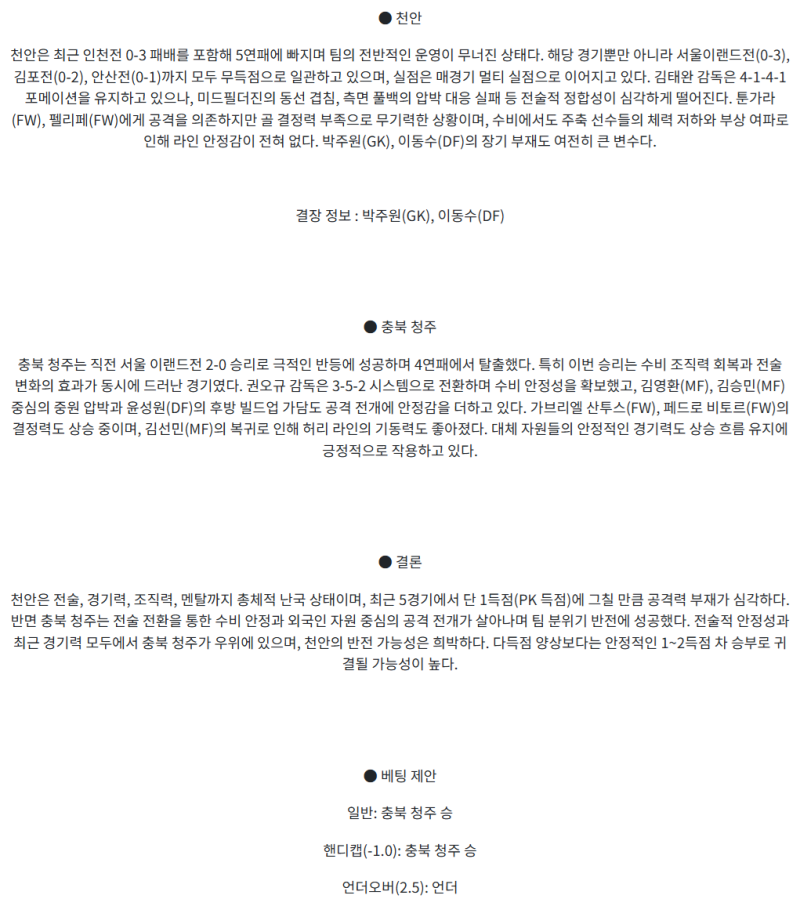 ● 천안

천안은 최근 인천전 0-3 패배를 포함해 5연패에 빠지며 팀의 전반적인 운영이 무너진 상태다. 해당 경기뿐만 아니라 서울이랜드전(0-3), 김포전(0-2), 안산전(0-1)까지 모두 무득점으로 일관하고 있으며, 실점은 매경기 멀티 실점으로 이어지고 있다. 김태완 감독은 4-1-4-1 포메이션을 유지하고 있으나, 미드필더진의 동선 겹침, 측면 풀백의 압박 대응 실패 등 전술적 정합성이 심각하게 떨어진다. 툰가라(FW), 펠리페(FW)에게 공격을 의존하지만 골 결정력 부족으로 무기력한 상황이며, 수비에서도 주축 선수들의 체력 저하와 부상 여파로 인해 라인 안정감이 전혀 없다. 박주원(GK), 이동수(DF)의 장기 부재도 여전히 큰 변수다.

결장 정보 : 박주원(GK), 이동수(DF)

● 충북 청주

충북 청주는 직전 서울 이랜드전 2-0 승리로 극적인 반등에 성공하며 4연패에서 탈출했다. 특히 이번 승리는 수비 조직력 회복과 전술 변화의 효과가 동시에 드러난 경기였다. 권오규 감독은 3-5-2 시스템으로 전환하며 수비 안정성을 확보했고, 김영환(MF), 김승민(MF) 중심의 중원 압박과 윤성원(DF)의 후방 빌드업 가담도 공격 전개에 안정감을 더하고 있다. 가브리엘 산투스(FW), 페드로 비토르(FW)의 결정력도 상승 중이며, 김선민(MF)의 복귀로 인해 허리 라인의 기동력도 좋아졌다. 대체 자원들의 안정적인 경기력도 상승 흐름 유지에 긍정적으로 작용하고 있다.

● 결론

천안은 전술, 경기력, 조직력, 멘탈까지 총체적 난국 상태이며, 최근 5경기에서 단 1득점(PK 득점)에 그칠 만큼 공격력 부재가 심각하다. 반면 충북 청주는 전술 전환을 통한 수비 안정과 외국인 자원 중심의 공격 전개가 살아나며 팀 분위기 반전에 성공했다. 전술적 안정성과 최근 경기력 모두에서 충북 청주가 우위에 있으며, 천안의 반전 가능성은 희박하다. 다득점 양상보다는 안정적인 1~2득점 차 승부로 귀결될 가능성이 높다.

● 베팅 제안

일반: 충북 청주 승

핸디캡(-1.0): 충북 청주 승

언더오버(2.5): 언더